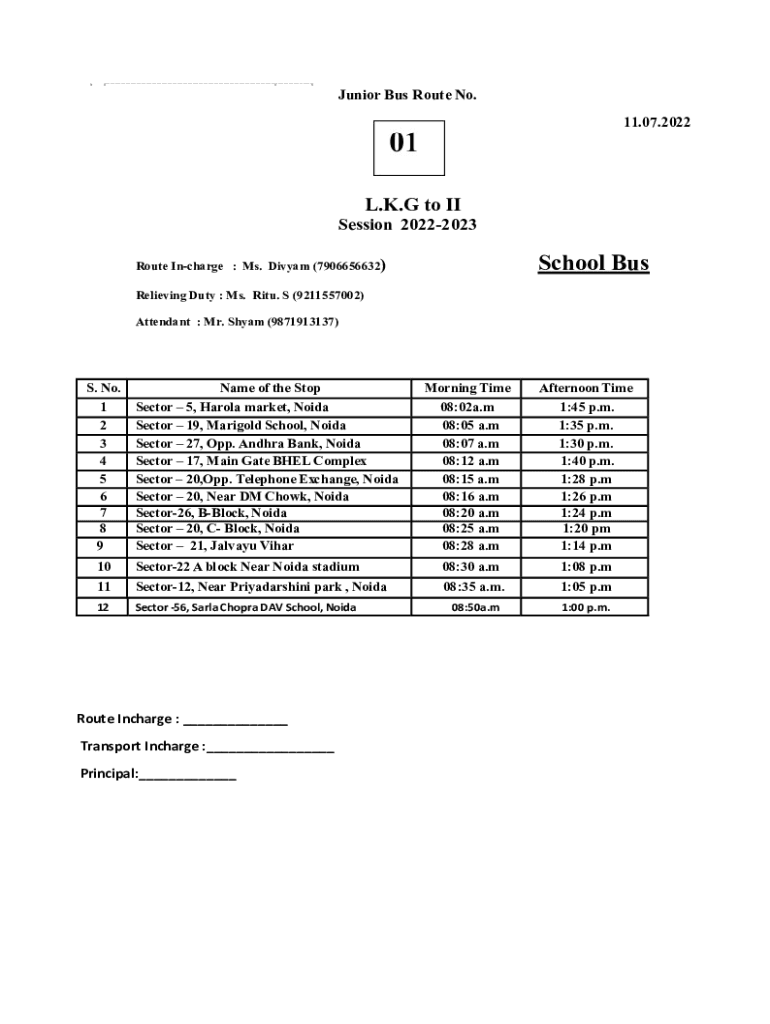 Junior Bus Route No.

11.07.2022

01

L.K.G to II
Session 2022-2023

Route In-charge : Ms. Divyam (7906656632)

School Bus

Relieving Duty : Ms. Ritu. S (9211557002)

Attendant : Mr. Shyam (9871913137)

| S. No. | Name of the Stop | Morning Time | Afternoon Time |
|---|---|---|---|
| 1 | Sector – 5, Harola market, Noida | 08:02a.m | 1:45 p.m. |
| 2 | Sector – 19, Marigold School, Noida | 08:05 a.m | 1:35 p.m. |
| 3 | Sector – 27, Opp. Andhra Bank, Noida | 08:07 a.m | 1:30 p.m. |
| 4 | Sector – 17, Main Gate BHEL Complex | 08:12 a.m | 1:40 p.m. |
| 5 | Sector – 20,Opp. Telephone Exchange, Noida | 08:15 a.m | 1:28 p.m |
| 6 | Sector – 20, Near DM Chowk, Noida | 08:16 a.m | 1:26 p.m |
| 7 | Sector-26, B-Block, Noida | 08:20 a.m | 1:24 p.m |
| 8 | Sector – 20, C- Block, Noida | 08:25 a.m | 1:20 pm |
| 9 | Sector – 21, Jalvayu Vihar | 08:28 a.m | 1:14 p.m |
| 10 | Sector-22 A block Near Noida stadium | 08:30 a.m | 1:08 p.m |
| 11 | Sector-12, Near Priyadarshini park , Noida | 08:35 a.m. | 1:05 p.m |
| 12 | Sector -56, Sarla Chopra DAV School, Noida | 08:50a.m | 1:00 p.m. |

Route Incharge : _______________

Transport Incharge :__________________

Principal:______________